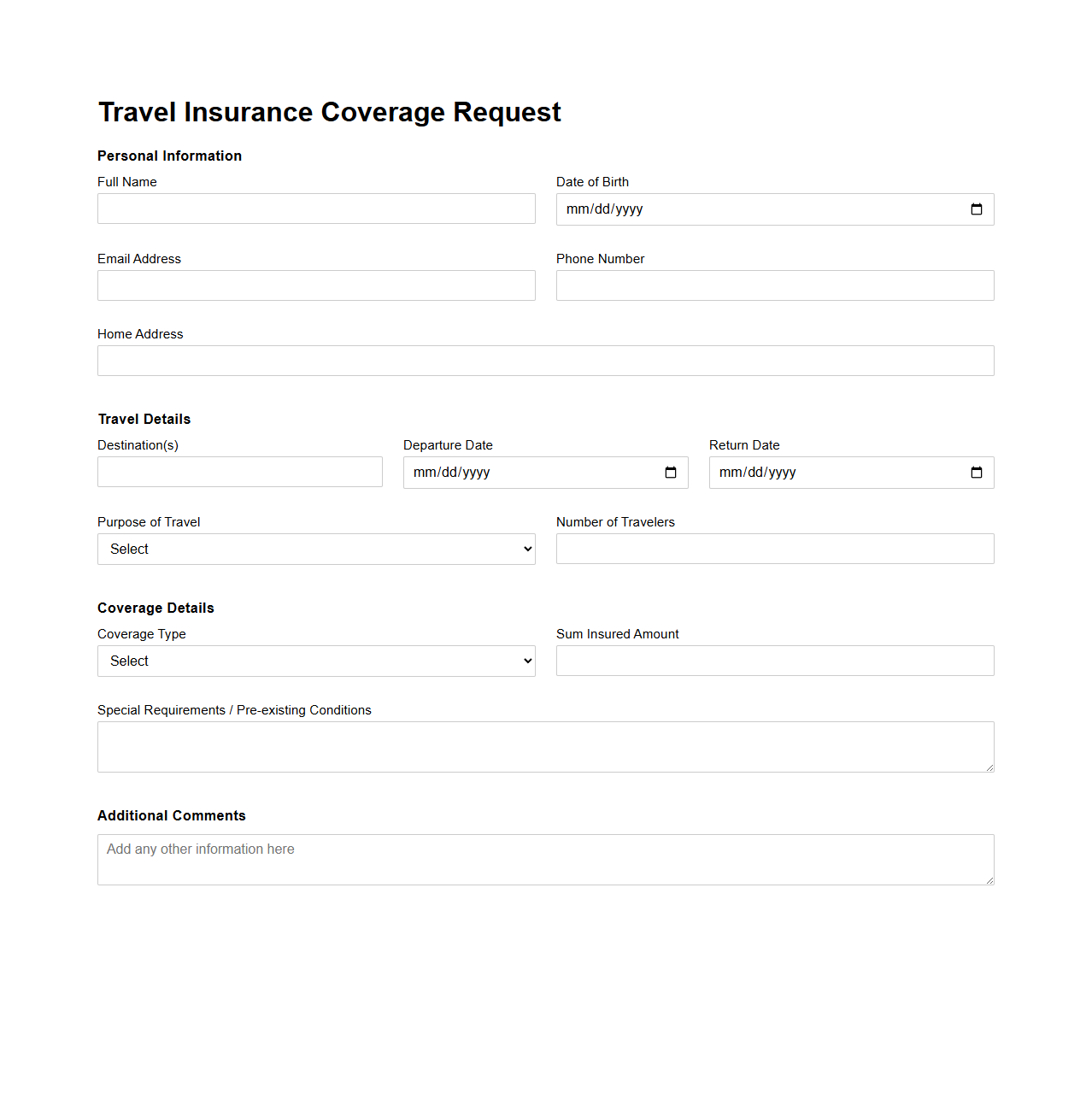 Travel Insurance Coverage Request

Personal Information

Full Name

Date of Birth
mm/dd/yyyy

Email Address

Phone Number

Home Address

Travel Details

Destination(s)

Departure Date
mm/dd/yyyy

Return Date
mm/dd/yyyy

Purpose of Travel
Select

Number of Travelers

Coverage Details

Coverage Type
Select

Sum Insured Amount

Special Requirements / Pre-existing Conditions

Additional Comments

Add any other information here